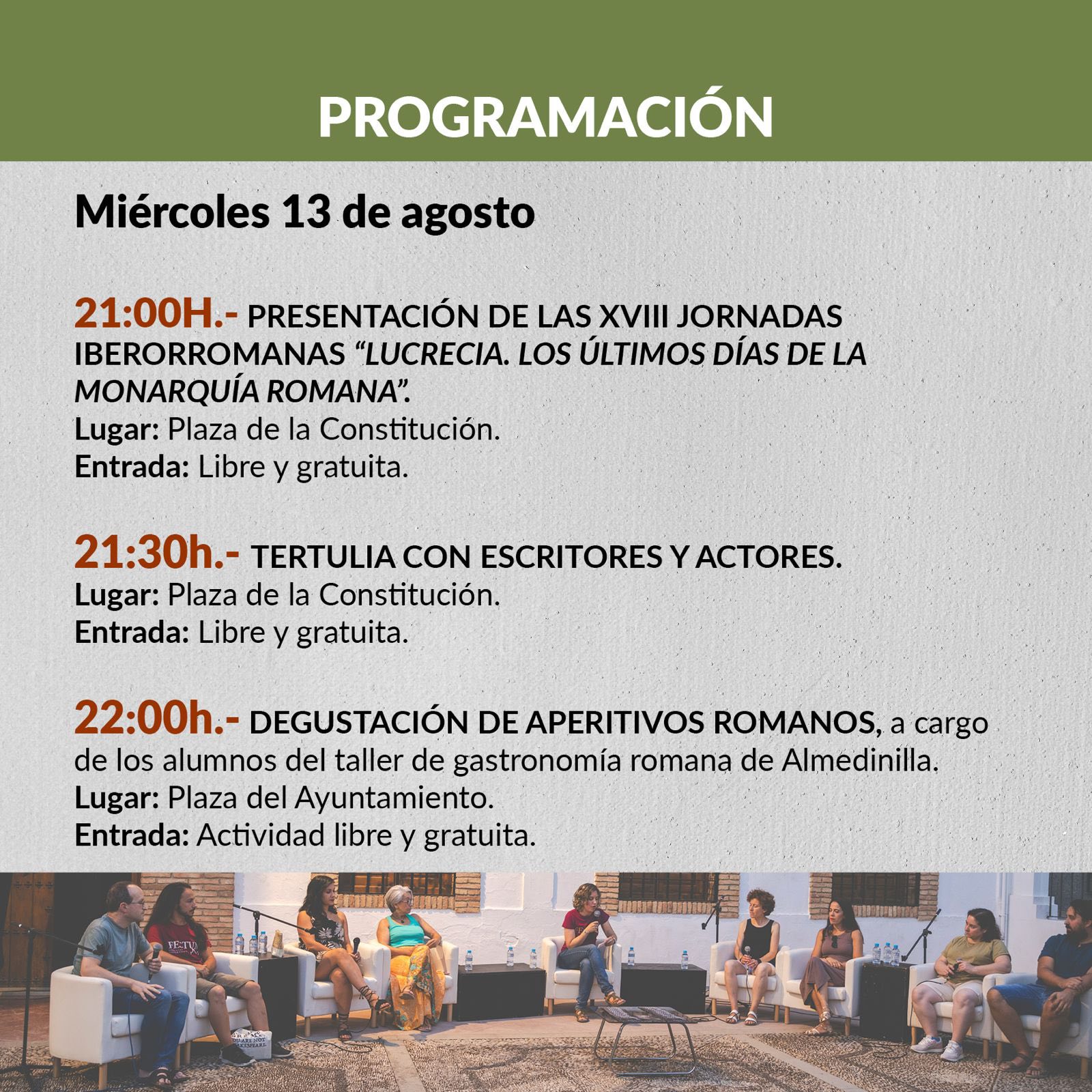 PROGRAMACIÓN

Miércoles 13 de agosto

21:00H.- PRESENTACIÓN DE LAS XVIII JORNADAS IBERORROMANAS "LUCRECIA. LOS ÚLTIMOS DÍAS DE LA MONARQUÍA ROMANA".
Lugar: Plaza de la Constitución.
Entrada: Libre y gratuita.

21:30h.- TERTULIA CON ESCRITORES Y ACTORES.
Lugar: Plaza de la Constitución.
Entrada: Libre y gratuita.

22:00h.- DEGUSTACIÓN DE APERITIVOS ROMANOS, a cargo de los alumnos del taller de gastronomía romana de Almedinilla.
Lugar: Plaza del Ayuntamiento.
Entrada: Actividad libre y gratuita.